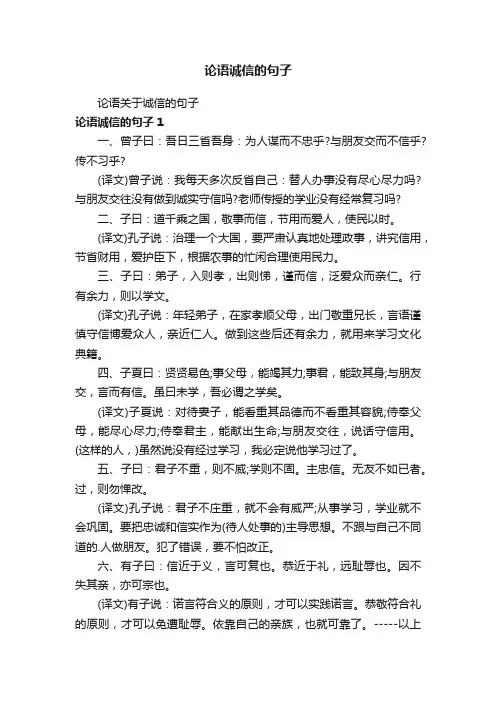 论语诚信的句子

论语关于诚信的句子

论语诚信的句子 1

一、曾子曰：吾日三省吾身：为人谋而不忠乎?与朋友交而不信乎?传不习乎?

(译文)曾子说：我每天多次反省自己：替人办事没有尽心尽力吗?与朋友交往没有做到诚实守信吗?老师传授的学业没有经常复习吗?

二、子曰：道千乘之国，敬事而信，节用而爱人，使民以时。

(译文)孔子说：治理一个大国，要严肃认真地处理政事，讲究信用，节省财用，爱护臣下，根据农事的忙闲合理使用民力。

三、子曰：弟子，入则孝，出则悌，谨而信，泛爱众而亲仁。行有余力，则以学文。

(译文)孔子说：年轻弟子，在家孝顺父母，出门敬重兄长，言语谨慎守信博爱众人，亲近仁人。做到这些后还有余力，就用来学习文化典籍。

四、子夏曰：贤贤易色;事父母，能竭其力;事君，能致其身;与朋友交，言而有信。虽曰未学，吾必谓之学矣。

(译文)子夏说：对待妻子，能看重其品德而不看重其容貌;侍奉父母，能尽心尽力;侍奉君主，能献出生命;与朋友交往，说话守信用。(这样的人，)虽然说没有经过学习，我必定说他学习过了。

五、子曰：君子不重，则不威;学则不固。主忠信。无友不如已者。过，则勿惮改。

(译文)孔子说：君子不庄重，就不会有威严;从事学习，学业就不会巩固。要把忠诚和信实作为(待人处事的)主导思想。不跟与自己不同道的.人做朋友。犯了错误，要不怕改正。

六、有子曰：信近于义，言可复也。恭近于礼，远耻辱也。因不失其亲，亦可宗也。

(译文)有子说：诺言符合义的原则，才可以实践诺言。恭敬符合礼的原则，才可以免遭耻辱。依靠自己的亲族，也就可靠了。-----以上